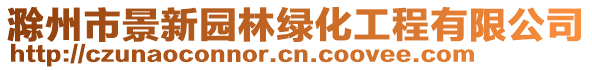 滁州市景新园林绿化工程有限公司
http://czunaoconnor.cn.coovee.com